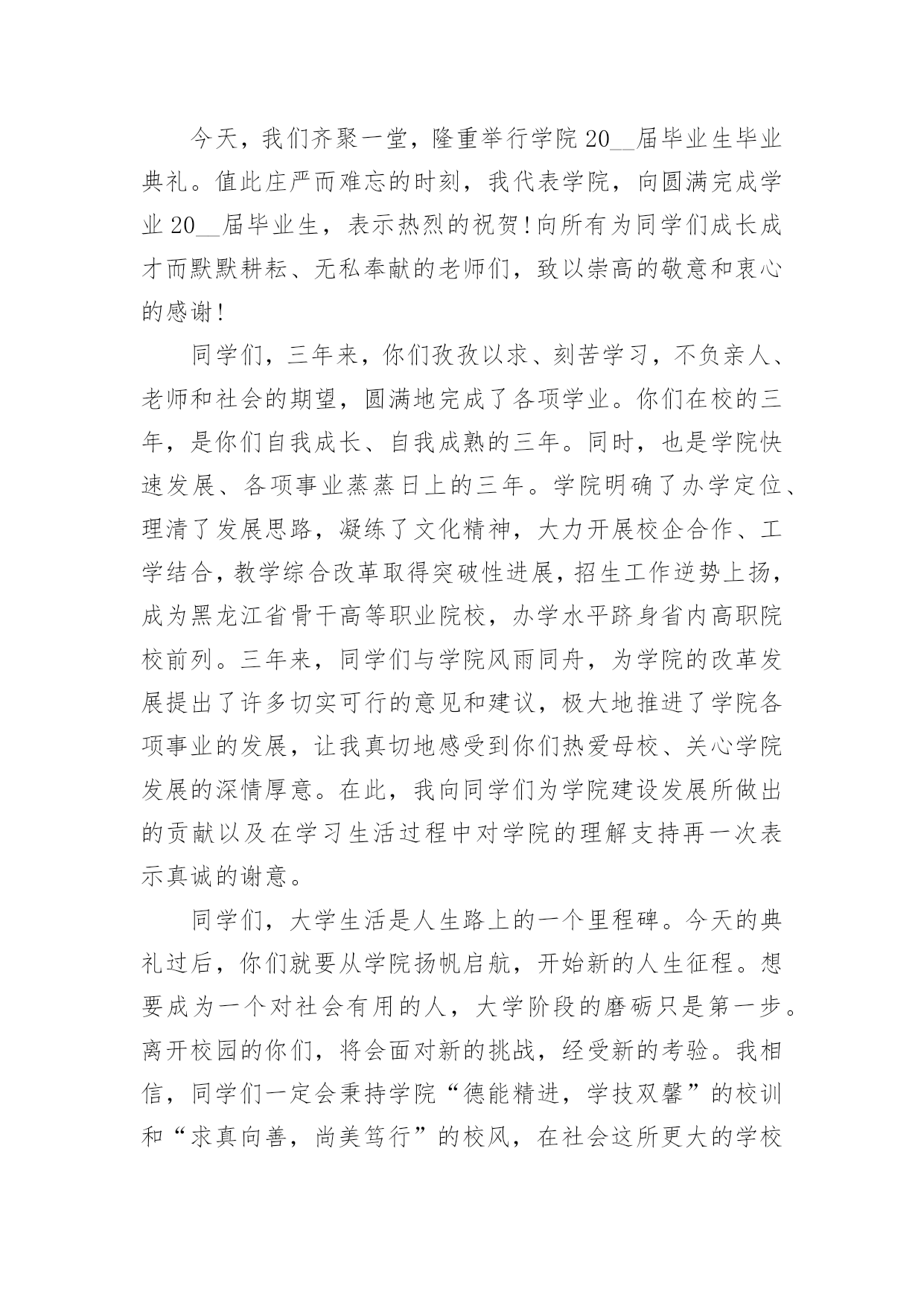 今天，我们齐聚一堂，隆重举行学院20__届毕业生毕业典礼。值此庄严而难忘的时刻，我代表学院，向圆满完成学业20__届毕业生，表示热烈的祝贺！向所有为同学们成长成才而默默耕耘、无私奉献的老师们，致以崇高的敬意和衷心的感谢！

同学们，三年来，你们孜孜以求、刻苦学习，不负亲人、老师和社会的期望，圆满地完成了各项学业。你们在校的三年，是你们自我成长、自我成熟的三年。同时，也是学院快速发展、各项事业蒸蒸日上的三年。学院明确了办学定位、理清了发展思路，凝练了文化精神，大力开展校企合作、工学结合，教学综合改革取得突破性进展，招生工作逆势上扬，成为黑龙江省骨干高等职业院校，办学水平跻身省内高职院校前列。三年来，同学们与学院风雨同舟，为学院的改革发展提出了许多切实可行的意见和建议，极大地推进了学院各项事业的发展，让我真切地感受到你们热爱母校、关心学院发展的深情厚意。在此，我向同学们为学院建设发展所做出的贡献以及在学习生活过程中对学院的理解支持再一次表示真诚的谢意。

同学们，大学生活是人生路上的一个里程碑。今天的典礼过后，你们就要从学院扬帆启航，开始新的人生征程。想要成为一个对社会有用的人，大学阶段的磨砺只是第一步。离开校园的你们，将会面对新的挑战，经受新的考验。我相信，同学们一定会秉持学院“德能精进，学技双馨”的校训和“求真向善，尚美笃行”的校风，在社会这所更大的学校